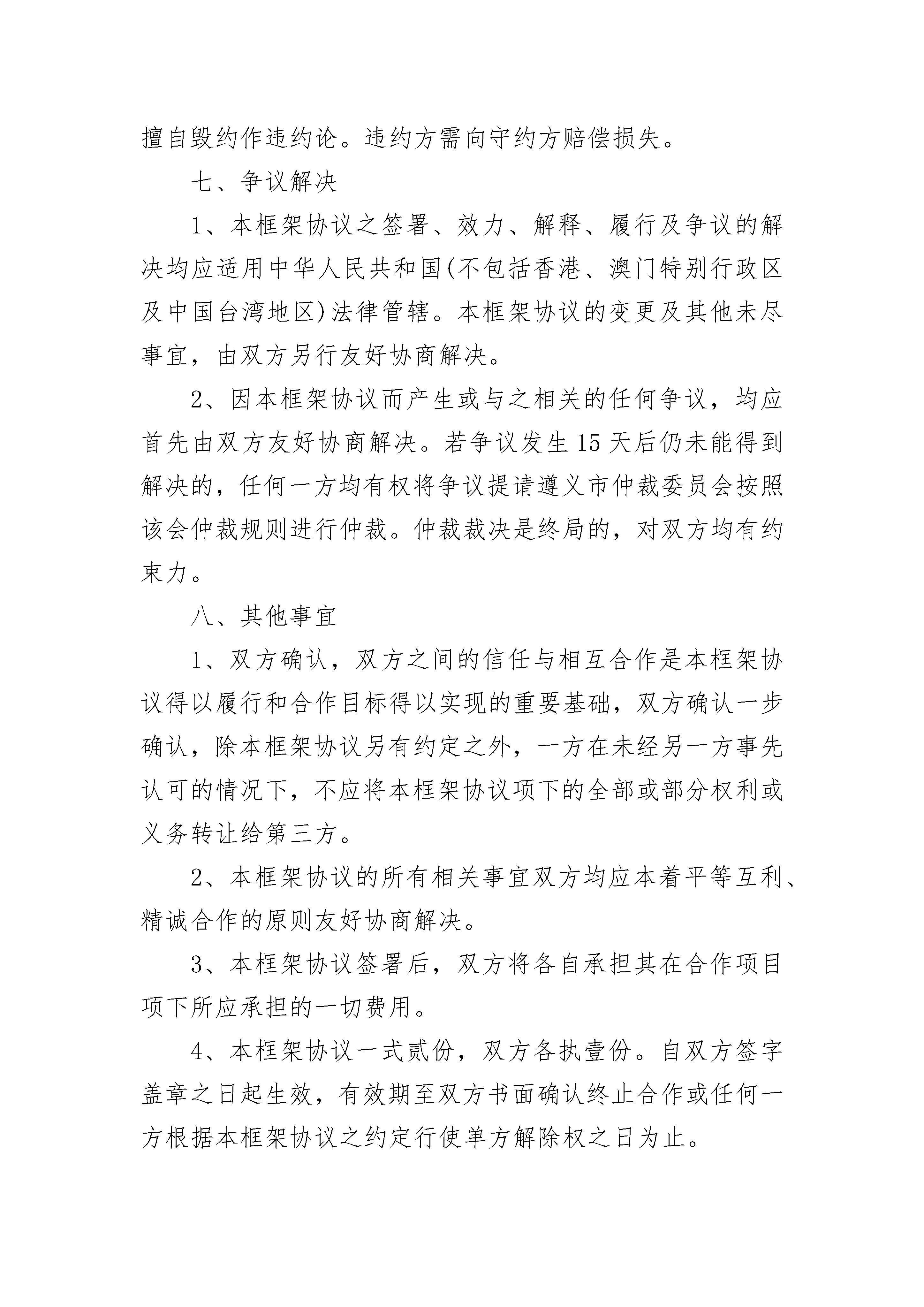 擅自毁约作违约论。违约方需向守约方赔偿损失。

七、争议解决

1、本框架协议之签署、效力、解释、履行及争议的解决均应适用中华人民共和国(不包括香港、澳门特别行政区及中国台湾地区)法律管辖。本框架协议的变更及其他未尽事宜，由双方另行友好协商解决。

2、因本框架协议而产生或与之相关的任何争议，均应首先由双方友好协商解决。若争议发生15天后仍未能得到解决的，任何一方均有权将争议提请遵义市仲裁委员会按照该会仲裁规则进行仲裁。仲裁裁决是终局的，对双方均有约束力。

八、其他事宜

1、双方确认，双方之间的信任与相互合作是本框架协议得以履行和合作目标得以实现的重要基础，双方确认一步确认，除本框架协议另有约定之外，一方在未经另一方事先认可的情况下，不应将本框架协议项下的全部或部分权利或义务转让给第三方。

2、本框架协议的所有相关事宜双方均应本着平等互利、精诚合作的原则友好协商解决。

3、本框架协议签署后，双方将各自承担其在合作项目项下所应承担的一切费用。

4、本框架协议一式贰份，双方各执壹份。自双方签字盖章之日起生效，有效期至双方书面确认终止合作或任何一方根据本框架协议之约定行使单方解除权之日为止。